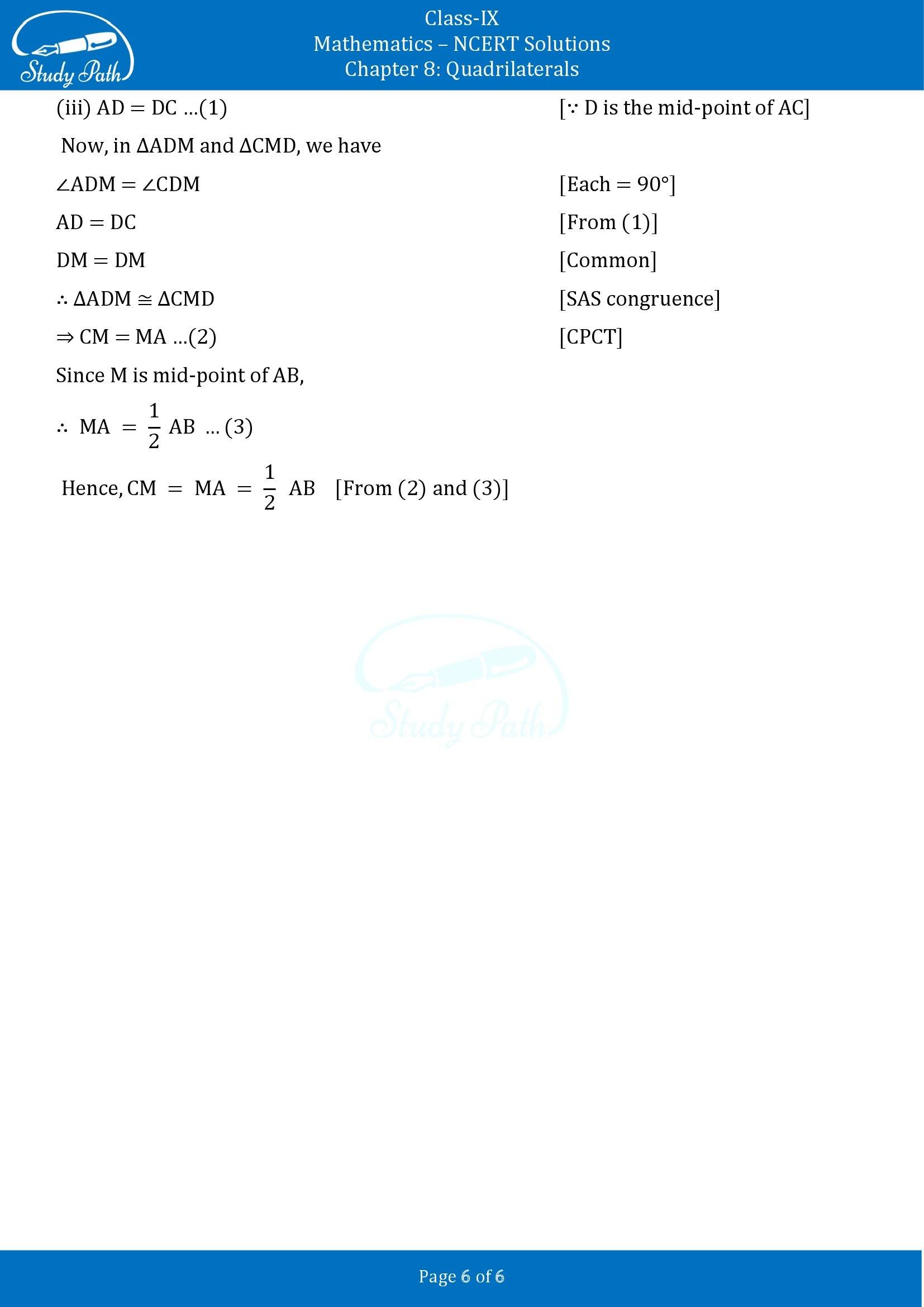 Study Path

Class-IX
Mathematics – NCERT Solutions
Chapter 8: Quadrilaterals

(iii) $AD = DC$ ...(1) [$\because$ D is the mid-point of AC]

Now, in $\Delta ADM$ and $\Delta CMD$, we have

$\angle ADM = \angle CDM$ [Each $= 90°$]

$AD = DC$ [From (1)]

$DM = DM$ [Common]

$\therefore \Delta ADM \cong \Delta CMD$ [SAS congruence]

$\Rightarrow CM = MA$ ...(2) [CPCT]

Since M is mid-point of AB,

$\therefore MA = \frac{1}{2} AB$ ... (3)

Hence, $CM = MA = \frac{1}{2} AB$ [From (2) and (3)]

Study Path

Page 6 of 6